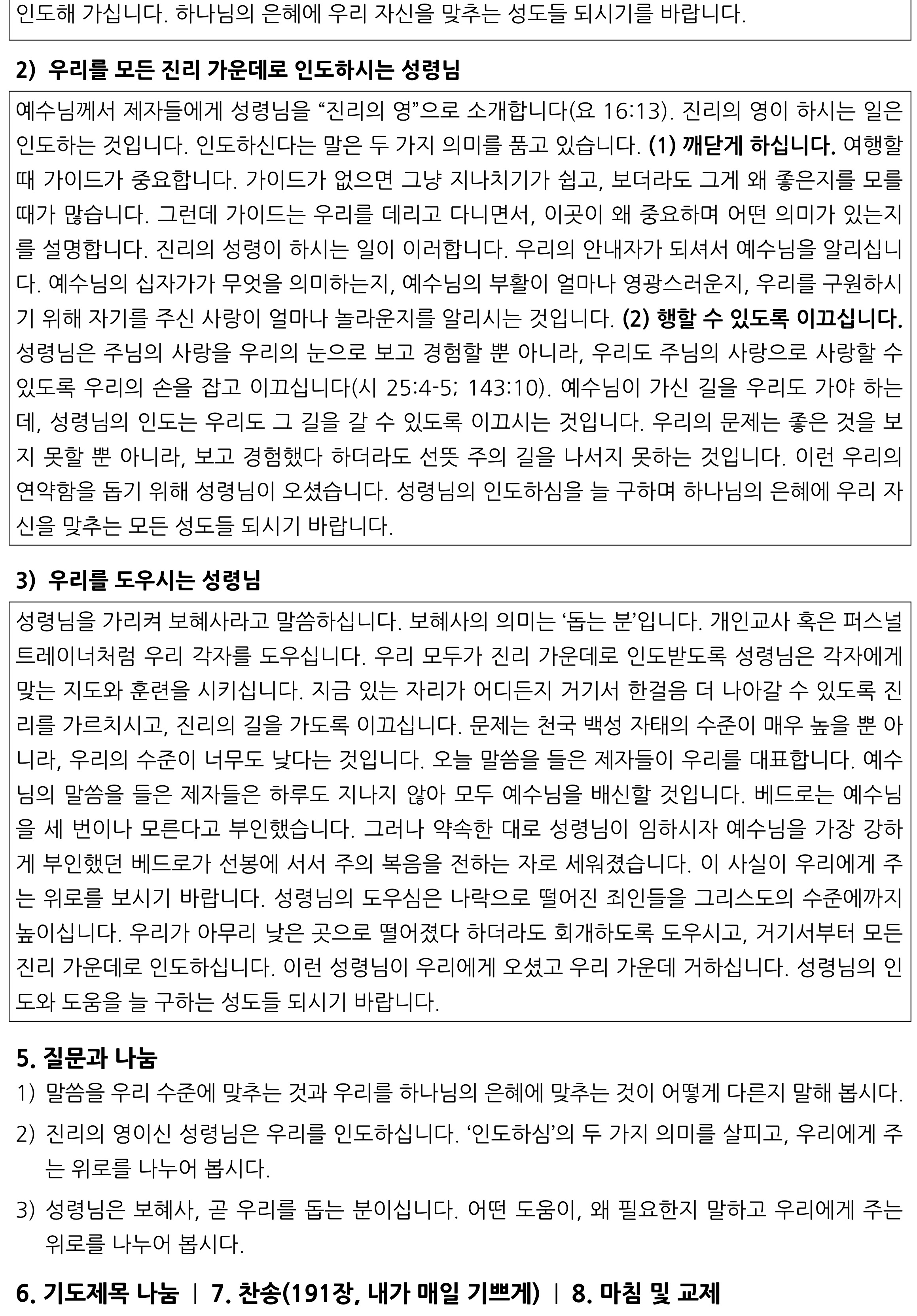 인도해 가십니다. 하나님의 은혜에 우리 자신을 맞추는 성도들 되시기를 바랍니다.

2) 우리를 모든 진리 가운데로 인도하시는 성령님

예수님께서 제자들에게 성령님을 “진리의 영”으로 소개합니다(요 16:13). 진리의 영이 하시는 일은 인도하는 것입니다. 인도하신다는 말은 두 가지 의미를 품고 있습니다. (1) 깨닫게 하십니다. 여행할 때 가이드가 중요합니다. 가이드가 없으면 그냥 지나치기가 쉽고, 보더라도 그게 왜 좋은지를 모를 때가 많습니다. 그런데 가이드는 우리를 데리고 다니면서, 이곳이 왜 중요하며 어떤 의미가 있는지를 설명합니다. 진리의 성령이 하시는 일이 이러합니다. 우리의 안내자가 되셔서 예수님을 알리십니다. 예수님의 십자가가 무엇을 의미하는지, 예수님의 부활이 얼마나 영광스러운지, 우리를 구원하시기 위해 자기를 주신 사랑이 얼마나 놀라운지를 알리시는 것입니다. (2) 행할 수 있도록 이끄십니다. 성령님은 주님의 사랑을 우리의 눈으로 보고 경험할 뿐 아니라, 우리도 주님의 사랑으로 사랑할 수 있도록 우리의 손을 잡고 이끄십니다(시 25:4-5; 143:10). 예수님이 가신 길을 우리도 가야 하는데, 성령님의 인도는 우리도 그 길을 갈 수 있도록 이끄시는 것입니다. 우리의 문제는 좋은 것을 보지 못할 뿐 아니라, 보고 경험했다 하더라도 선뜻 주의 길을 나서지 못하는 것입니다. 이런 우리의 연약함을 돕기 위해 성령님이 오셨습니다. 성령님의 인도하심을 늘 구하며 하나님의 은혜에 우리 자신을 맞추는 모든 성도들 되시기 바랍니다.

3) 우리를 도우시는 성령님

성령님을 가리켜 보혜사라고 말씀하십니다. 보혜사의 의미는 ‘돕는 분’입니다. 개인교사 혹은 퍼스널 트레이너처럼 우리 각자를 도우십니다. 우리 모두가 진리 가운데로 인도받도록 성령님은 각자에게 맞는 지도와 훈련을 시키십니다. 지금 있는 자리가 어디든지 거기서 한걸음 더 나아갈 수 있도록 진리를 가르치시고, 진리의 길을 가도록 이끄십니다. 문제는 천국 백성 자태의 수준이 매우 높을 뿐 아니라, 우리의 수준이 너무도 낮다는 것입니다. 오늘 말씀을 들은 제자들이 우리를 대표합니다. 예수님의 말씀을 들은 제자들은 하루도 지나지 않아 모두 예수님을 배신할 것입니다. 베드로는 예수님을 세 번이나 모른다고 부인했습니다. 그러나 약속한 대로 성령님이 임하시자 예수님을 가장 강하게 부인했던 베드로가 선봉에 서서 주의 복음을 전하는 자로 세워졌습니다. 이 사실이 우리에게 주는 위로를 보시기 바랍니다. 성령님의 도우심은 나락으로 떨어진 죄인들을 그리스도의 수준에까지 높이십니다. 우리가 아무리 낮은 곳으로 떨어졌다 하더라도 회개하도록 도우시고, 거기서부터 모든 진리 가운데로 인도하십니다. 이런 성령님이 우리에게 오셨고 우리 가운데 거하십니다. 성령님의 인도와 도움을 늘 구하는 성도들 되시기 바랍니다.

5. 질문과 나눔
1) 말씀을 우리 수준에 맞추는 것과 우리를 하나님의 은혜에 맞추는 것이 어떻게 다른지 말해 봅시다.
2) 진리의 영이신 성령님은 우리를 인도하십니다. ‘인도하심’의 두 가지 의미를 살피고, 우리에게 주는 위로를 나누어 봅시다.
3) 성령님은 보혜사, 곧 우리를 돕는 분이십니다. 어떤 도움이, 왜 필요한지 말하고 우리에게 주는 위로를 나누어 봅시다.

6. 기도제목 나눔 | 7. 찬송(191장, 내가 매일 기쁘게) | 8. 마침 및 교제